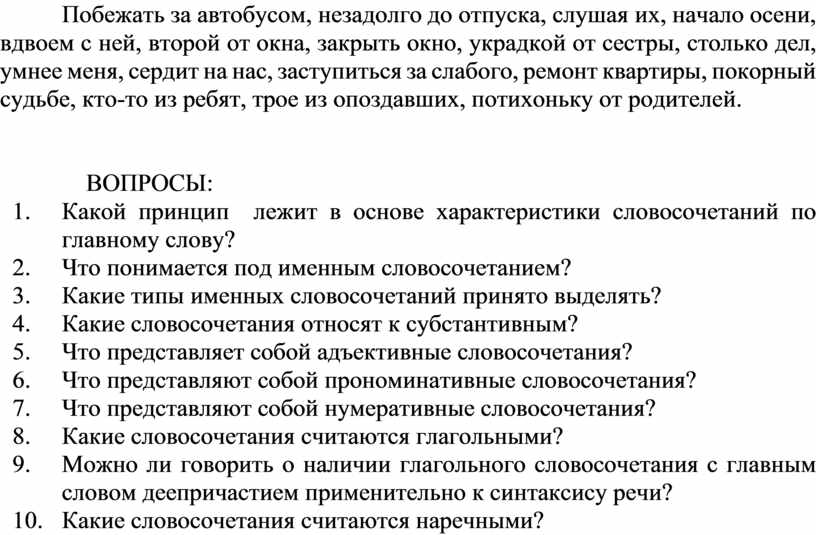 Побежать за автобусом, незадолго до отпуска, слушая их, начало осени, вдвоем с ней, второй от окна, закрыть окно, украдкой от сестры, столько дел, умнее меня, сердит на нас, заступиться за слабого, ремонт квартиры, покорный судьбе, кто-то из ребят, трое из опоздавших, потихоньку от родителей.

ВОПРОСЫ:
1. Какой принцип лежит в основе характеристики словосочетаний по главному слову?
2. Что понимается под именным словосочетанием?
3. Какие типы именных словосочетаний принято выделять?
4. Какие словосочетания относят к субстантивным?
5. Что представляет собой адъективные словосочетания?
6. Что представляют собой прономинативные словосочетания?
7. Что представляют собой нумеративные словосочетания?
8. Какие словосочетания считаются глагольными?
9. Можно ли говорить о наличии глагольного словосочетания с главным словом деепричастием применительно к синтаксису речи?
10. Какие словосочетания считаются наречными?